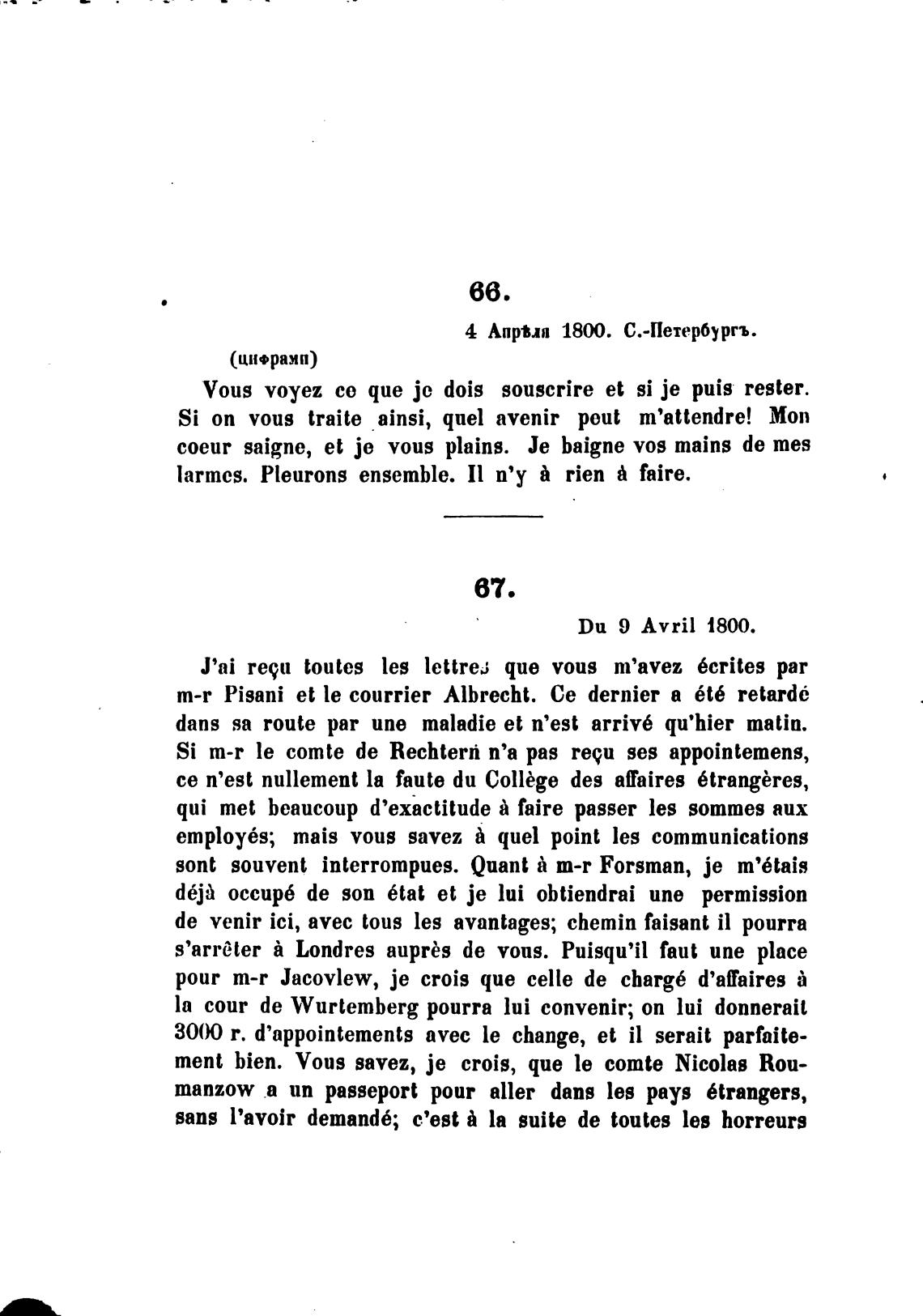 66.

4 Апрѣля 1800. С.-Петербургъ.

(цифрами)

Vous voyez ce que je dois souscrire et si je puis rester. Si on vous traite ainsi, quel avenir peut m'attendre! Mon coeur saigne, et je vous plains. Je baigne vos mains de mes larmes. Pleurons ensemble. Il n'y à rien à faire.

67.

Du 9 Avril 1800.

J'ai reçu toutes les lettres que vous m'avez écrites par m-r Pisani et le courrier Albrecht. Ce dernier a été retardé dans sa route par une maladie et n'est arrivé qu'hier matin. Si m-r le comte de Rechtern n'a pas reçu ses appointemens, ce n'est nullement la faute du Collège des affaires étrangères, qui met beaucoup d'exactitude à faire passer les sommes aux employés; mais vous savez à quel point les communications sont souvent interrompues. Quant à m-r Forsman, je m'étais déjà occupé de son état et je lui obtiendrai une permission de venir ici, avec tous les avantages; chemin faisant il pourra s'arrêter à Londres auprès de vous. Puisqu'il faut une place pour m-r Jacovlew, je crois que celle de chargé d'affaires à la cour de Wurtemberg pourra lui convenir; on lui donnerait 3000 r. d'appointements avec le change, et il serait parfaitement bien. Vous savez, je crois, que le comte Nicolas Roumanzow a un passeport pour aller dans les pays étrangers, sans l'avoir demandé; c'est à la suite de toutes les horreurs